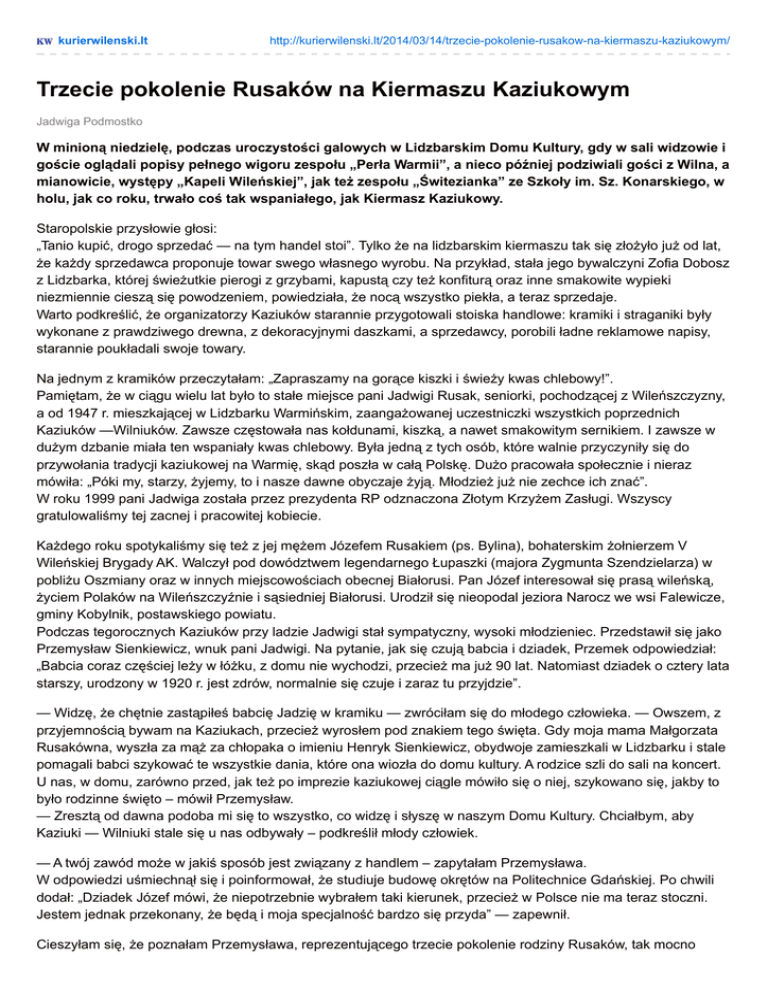 KW kurierwilenski.lt http://kurierwilenski.lt/2014/03/14/trzecie-pokolenie-rusakow-na-kiermaszu-kaziukowym/

Trzecie pokolenie Rusaków na Kiermaszu Kaziukowym

Jadwiga Podmostko

W minioną niedzielę, podczas uroczystości galowych w Lidzbarskim Domu Kultury, gdy w sali widzowie i goście oglądali popisy pełnego wigoru zespołu „Perła Warmii", a nieco później podziwiali gości z Wilna, a mianowicie, występy „Kapeli Wileńskiej", jak też zespołu „Świtezianka" ze Szkoły im. Sz. Konarskiego, w holu, jak co roku, trwało coś tak wspaniałego, jak Kiermasz Kaziukowy.

Staropolskie przysłowie głosi:
„Tanio kupić, drogo sprzedać — na tym handel stoi". Tylko że na lidzbarskim kiermaszu tak się złożyło już od lat, że każdy sprzedawca proponuje towar swego własnego wyrobu. Na przykład, stała jego bywalczyni Zofia Dobosz z Lidzbarka, której świeżutkie pierogi z grzybami, kapustą czy też konfiturą oraz inne smakowite wypieki niezmiennie cieszą się powodzeniem, powiedziała, że nocą wszystko piekła, a teraz sprzedaje.
Warto podkreślić, że organizatorzy Kaziuków starannie przygotowali stoiska handlowe: kramiki i straganiki były wykonane z prawdziwego drewna, z dekoracyjnymi daszkami, a sprzedawcy, porobili ładne reklamowe napisy, starannie poukładali swoje towary.

Na jednym z kramików przeczytałam: „Zapraszamy na gorące kiszki i świeży kwas chlebowy!".
Pamiętam, że w ciągu wielu lat było to stałe miejsce pani Jadwigi Rusak, seniorki, pochodzącej z Wileńszczyzny, a od 1947 r. mieszkającej w Lidzbarku Warmińskim, zaangażowanej uczestniczki wszystkich poprzednich Kaziuków —Wilniuków. Zawsze częstowała nas kołdunami, kiszką, a nawet smakowitym sernikiem. I zawsze w dużym dzbanie miała ten wspaniały kwas chlebowy. Była jedną z tych osób, które walnie przyczyniły się do przywołania tradycji kaziukowej na Warmię, skąd poszła w całą Polskę. Dużo pracowała społecznie i nieraz mówiła: „Póki my, starzy, żyjemy, to i nasze dawne obyczaje żyją. Młodzież już nie zechce ich znać".
W roku 1999 pani Jadwiga została przez prezydenta RP odznaczona Złotym Krzyżem Zasługi. Wszyscy gratulowaliśmy tej zacnej i pracowitej kobiecie.

Każdego roku spotykaliśmy się też z jej mężem Józefem Rusakiem (ps. Bylina), bohaterskim żołnierzem V Wileńskiej Brygady AK. Walczył pod dowództwem legendarnego Łupaszki (majora Zygmunta Szendzielarza) w pobliżu Oszmiany oraz w innych miejscowościach obecnej Białorusi. Pan Józef interesował się prasą wileńską, życiem Polaków na Wileńszczyźnie i sąsiedniej Białorusi. Urodził się nieopodal jeziora Narocz we wsi Falewicze, gminy Kobylnik, postawskiego powiatu.
Podczas tegorocznych Kaziuków przy ladzie Jadwigi stał sympatyczny, wysoki młodzieniec. Przedstawił się jako Przemysław Sienkiewicz, wnuk pani Jadwigi. Na pytanie, jak się czują babcia i dziadek, Przemek odpowiedział: „Babcia coraz częściej leży w łóżku, z domu nie wychodzi, przecież ma już 90 lat. Natomiast dziadek o cztery lata starszy, urodzony w 1920 r. jest zdrów, normalnie się czuje i zaraz tu przyjdzie".

— Widzę, że chętnie zastąpiłeś babcię Jadzię w kramiku — zwróciłam się do młodego człowieka. — Owszem, z przyjemnością bywam na Kaziukach, przecież wyrosłem pod znakiem tego święta. Gdy moja mama Małgorzata Rusakówna, wyszła za mąż za chłopaka o imieniu Henryk Sienkiewicz, obydwoje zamieszkali w Lidzbarku i stale pomagali babci szykować te wszystkie dania, które ona wiozła do domu kultury. A rodzice szli do sali na koncert. U nas, w domu, zarówno przed, jak też po imprezie kaziukowej ciągle mówiło się o niej, szykowano się, jakby to było rodzinne święto – mówił Przemysław.
— Zresztą od dawna podoba mi się to wszystko, co widzę i słyszę w naszym Domu Kultury. Chciałbym, aby Kaziuki — Wilniuki stale się u nas odbywały – podkreślił młody człowiek.

— A twój zawód może w jakiś sposób jest związany z handlem – zapytałam Przemysława.
W odpowiedzi uśmiechnął się i poinformował, że studiuje budowę okrętów na Politechnice Gdańskiej. Po chwili dodał: „Dziadek Józef mówi, że niepotrzebnie wybrałem taki kierunek, przecież w Polsce nie ma teraz stoczni. Jestem jednak przekonany, że będą i moja specjalność bardzo się przyda" — zapewnił.

Cieszyłam się, że poznałam Przemysława, reprezentującego trzecie pokolenie rodziny Rusaków, tak mocno